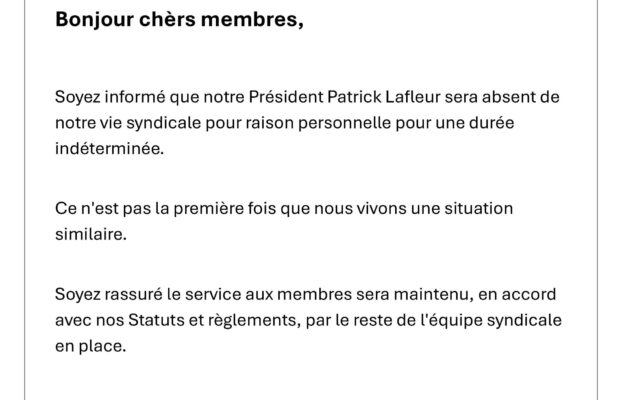 Bonjour chèrs membres,

Soyez informé que notre Président Patrick Lafleur sera absent de notre vie syndicale pour raison personnelle pour une durée indéterminée.

Ce n'est pas la première fois que nous vivons une situation similaire.

Soyez rassuré le service aux membres sera maintenu, en accord avec nos Statuts et règlements, par le reste de l'équipe syndicale en place.